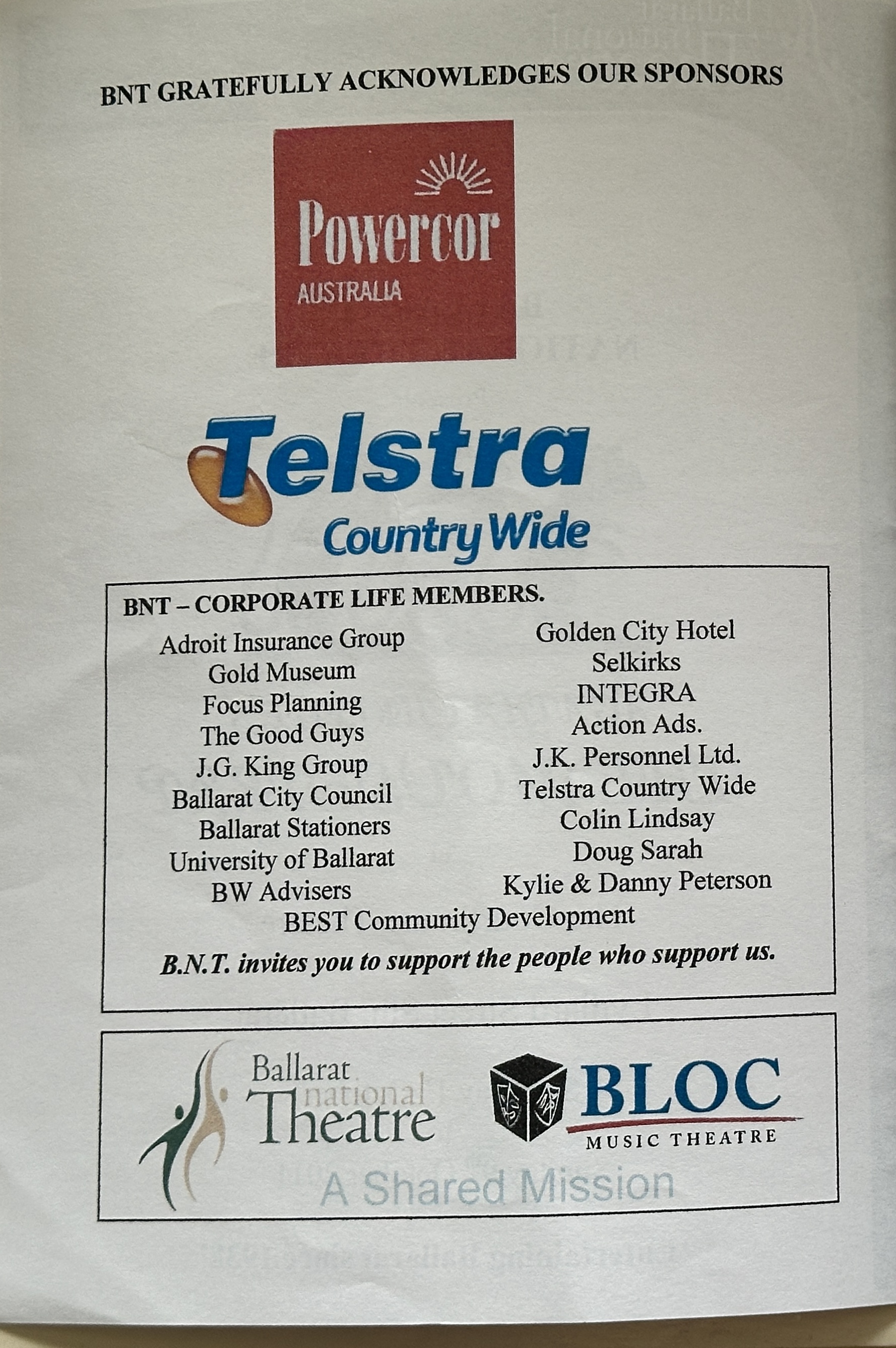 BNT GRATEFULLY ACKNOWLEDGES OUR SPONSORS

Powercor
AUSTRALIA

Telstra
Country Wide

BNT – CORPORATE LIFE MEMBERS.

Adroit Insurance Group
Gold Museum
Focus Planning
The Good Guys
J.G. King Group
Ballarat City Council
Ballarat Stationers
University of Ballarat
BW Advisers

Golden City Hotel
Selkirks
INTEGRA
Action Ads.
J.K. Personnel Ltd.
Telstra Country Wide
Colin Lindsay
Doug Sarah
Kylie & Danny Peterson

BEST Community Development

B.N.T. invites you to support the people who support us.

Ballarat
national
Theatre

BLOC
MUSIC THEATRE

A Shared Mission